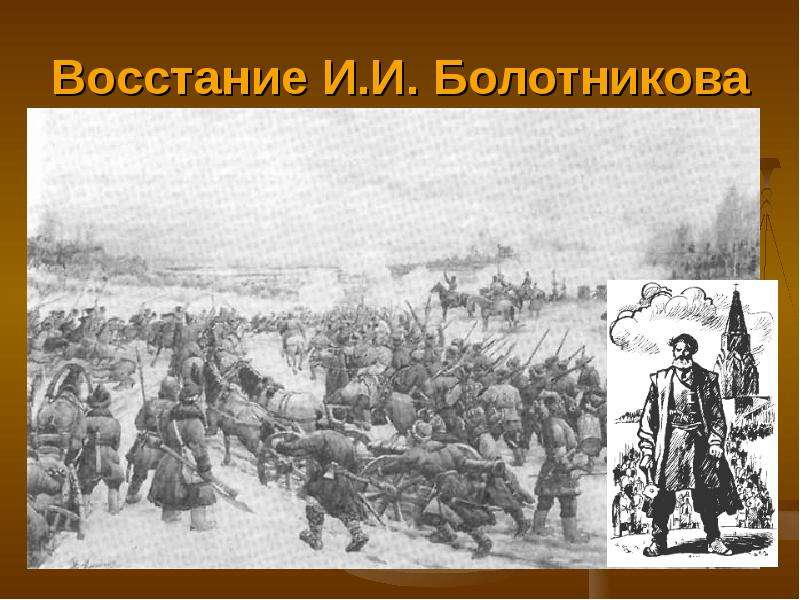 Восстание И.И. Болотникова